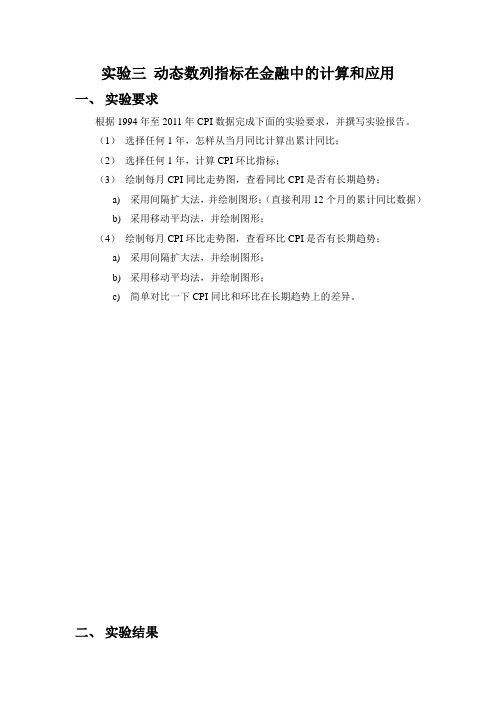 实验三 动态数列指标在金融中的计算和应用

一、 实验要求

根据 1994 年至 2011 年 CPI 数据完成下面的实验要求，并撰写实验报告。

（1） 选择任何 1 年，怎样从当月同比计算出累计同比；

（2） 选择任何 1 年，计算 CPI 环比指标；

（3） 绘制每月 CPI 同比走势图，查看同比 CPI 是否有长期趋势；

a) 采用间隔扩大法，并绘制图形；（直接利用 12 个月的累计同比数据）

b) 采用移动平均法，并绘制图形；

（4） 绘制每月 CPI 环比走势图，查看环比 CPI 是否有长期趋势；

a) 采用间隔扩大法，并绘制图形；

b) 采用移动平均法，并绘制图形；

c) 简单对比一下 CPI 同比和环比在长期趋势上的差异。

二、 实验结果